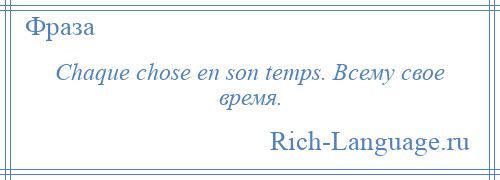 Фраза

Chaque chose en son temps. Всему свое время.

Rich-Language.ru